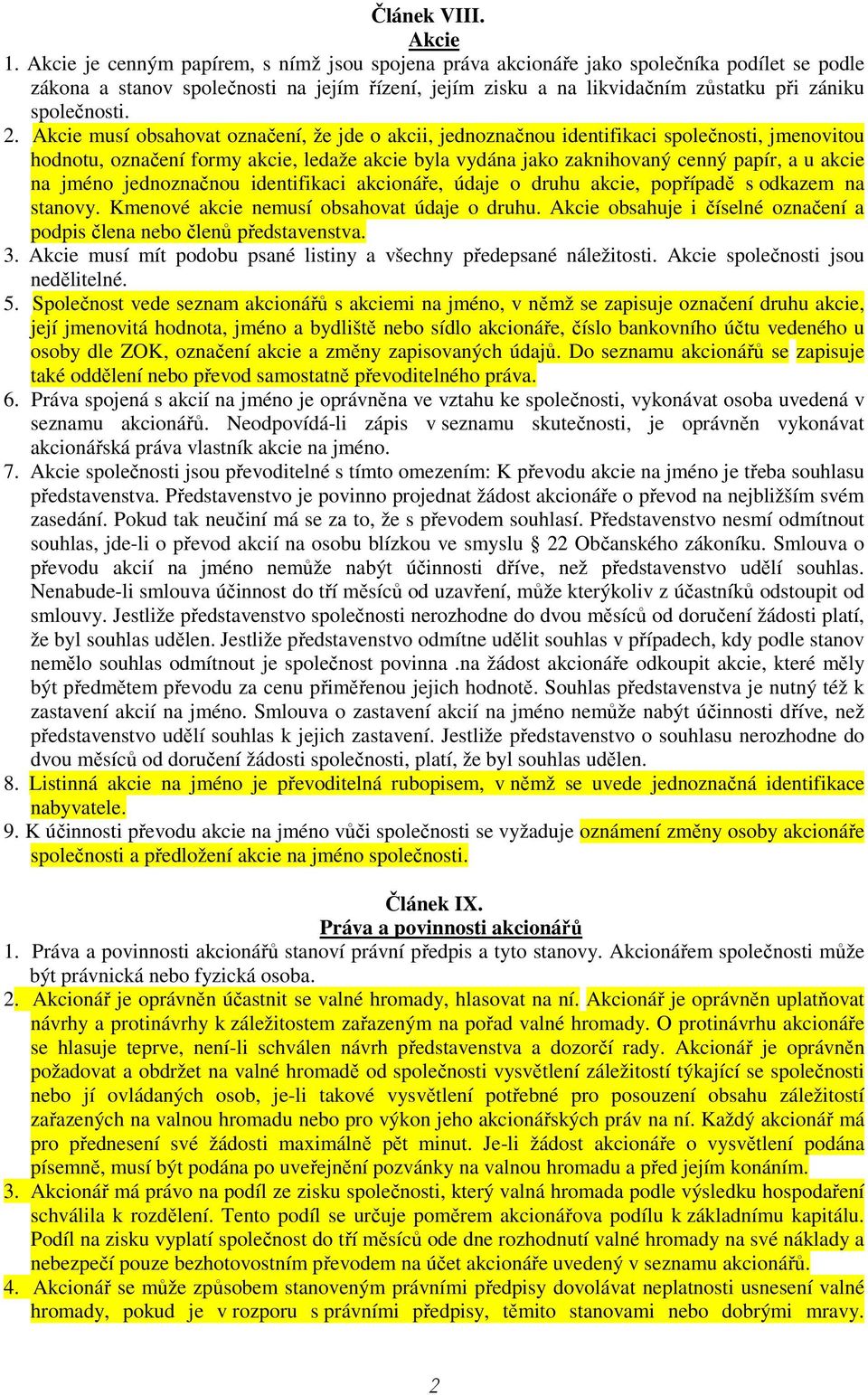 Článek VIII.
Akcie

1. Akcie je cenným papírem, s nímž jsou spojena práva akcionáře jako společníka podílet se podle zákona a stanov společnosti na jejím řízení, jejím zisku a na likvidačním zůstatku při zániku společnosti.

2. Akcie musí obsahovat označení, že jde o akcii, jednoznačnou identifikaci společnosti, jmenovitou hodnotu, označení formy akcie, ledaže akcie byla vydána jako zaknihovaný cenný papír, a u akcie na jméno jednoznačnou identifikaci akcionáře, údaje o druhu akcie, popřípadě s odkazem na stanovy. Kmenové akcie nemusí obsahovat údaje o druhu. Akcie obsahuje i číselné označení a podpis člena nebo členů představenstva.

3. Akcie musí mít podobu psané listiny a všechny předepsané náležitosti. Akcie společnosti jsou nedělitelné.

5. Společnost vede seznam akcionářů s akciemi na jméno, v němž se zapisuje označení druhu akcie, její jmenovitá hodnota, jméno a bydliště nebo sídlo akcionáře, číslo bankovního účtu vedeného u osoby dle ZOK, označení akcie a změny zapisovaných údajů. Do seznamu akcionářů se zapisuje také oddělení nebo převod samostatně převoditelného práva.

6. Práva spojená s akcií na jméno je oprávněna ve vztahu ke společnosti, vykonávat osoba uvedená v seznamu akcionářů. Neodpovídá-li zápis v seznamu skutečnosti, je oprávněn vykonávat akcionářská práva vlastník akcie na jméno.

7. Akcie společnosti jsou převoditelné s tímto omezením: K převodu akcie na jméno je třeba souhlasu představenstva. Představenstvo je povinno projednat žádost akcionáře o převod na nejbližším svém zasedání. Pokud tak neučiní má se za to, že s převodem souhlasí. Představenstvo nesmí odmítnout souhlas, jde-li o převod akcií na osobu blízkou ve smyslu § 22 Občanského zákoníku. Smlouva o převodu akcií na jméno nemůže nabýt účinnosti dříve, než představenstvo udělí souhlas. Nenabude-li smlouva účinnost do tří měsíců od uzavření, může kterýkoliv z účastníků odstoupit od smlouvy. Jestliže představenstvo společnosti nerozhodne do dvou měsíců od doručení žádosti platí, že byl souhlas udělen. Jestliže představenstvo odmítne udělit souhlas v případech, kdy podle stanov nemělo souhlas odmítnout je společnost povinna .na žádost akcionáře odkoupit akcie, které měly být předmětem převodu za cenu přiměřenou jejich hodnotě. Souhlas představenstva je nutný též k zastavení akcií na jméno. Smlouva o zastavení akcií na jméno nemůže nabýt účinnosti dříve, než představenstvo udělí souhlas k jejich zastavení. Jestliže představenstvo o souhlasu nerozhodne do dvou měsíců od doručení žádosti společnosti, platí, že byl souhlas udělen.

8. Listinná akcie na jméno je převoditelná rubopisem, v němž se uvede jednoznačná identifikace nabyvatele.

9. K účinnosti převodu akcie na jméno vůči společnosti se vyžaduje oznámení změny osoby akcionáře společnosti a předložení akcie na jméno společnosti.

Článek IX.
Práva a povinnosti akcionářů

1. Práva a povinnosti akcionářů stanoví právní předpis a tyto stanovy. Akcionářem společnosti může být právnická nebo fyzická osoba.

2. Akcionář je oprávněn účastnit se valné hromady, hlasovat na ní. Akcionář je oprávněn uplatňovat návrhy a protinávrhy k záležitostem zařazeným na pořad valné hromady. O protinávrhu akcionáře se hlasuje teprve, není-li schválen návrh představenstva a dozorčí rady. Akcionář je oprávněn požadovat a obdržet na valné hromadě od společnosti vysvětlení záležitostí týkající se společnosti nebo jí ovládaných osob, je-li takové vysvětlení potřebné pro posouzení obsahu záležitostí zařazených na valnou hromadu nebo pro výkon jeho akcionářských práv na ní. Každý akcionář má pro přednesení své žádosti maximálně pět minut. Je-li žádost akcionáře o vysvětlení podána písemně, musí být podána po uveřejnění pozvánky na valnou hromadu a před jejím konáním.

3. Akcionář má právo na podíl ze zisku společnosti, který valná hromada podle výsledku hospodaření schválila k rozdělení. Tento podíl se určuje poměrem akcionářova podílu k základnímu kapitálu. Podíl na zisku vyplatí společnost do tří měsíců ode dne rozhodnutí valné hromady na své náklady a nebezpečí pouze bezhotovostním převodem na účet akcionáře uvedený v seznamu akcionářů.

4. Akcionář se může způsobem stanoveným právními předpisy dovolávat neplatnosti usnesení valné hromady, pokud je v rozporu s právními předpisy, těmito stanovami nebo dobrými mravy.

2